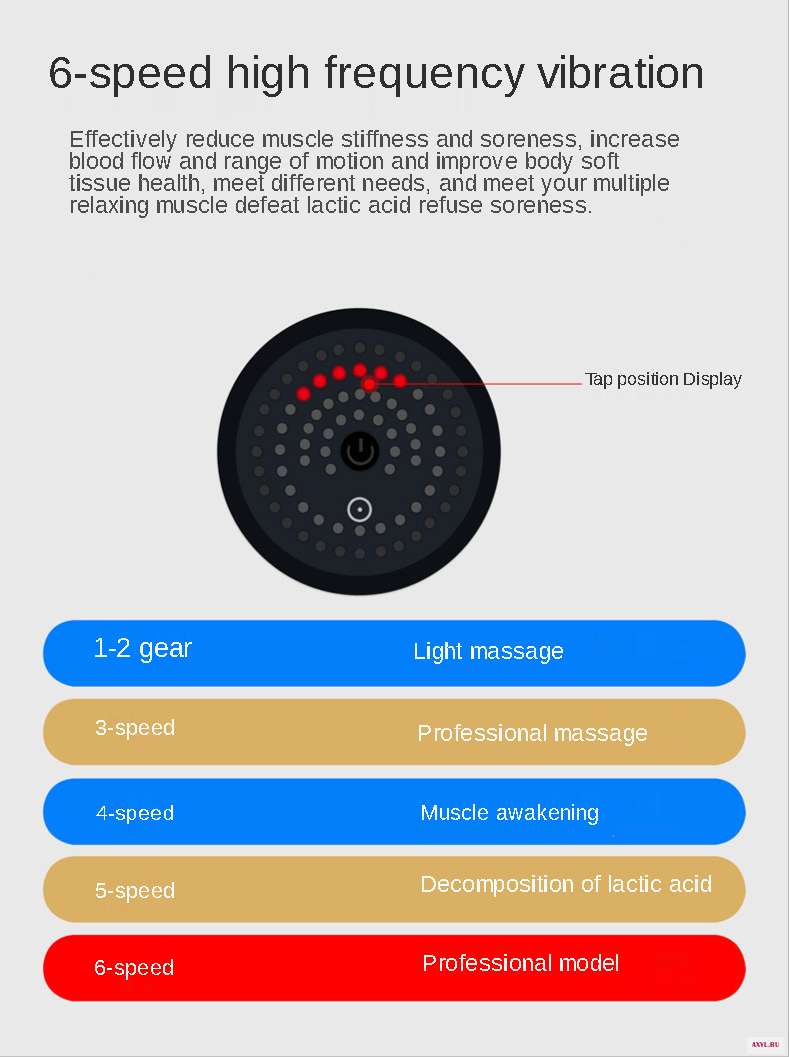 6-speed high frequency vibration

Effectively reduce muscle stiffness and soreness, increase blood flow and range of motion and improve body soft tissue health, meet different needs, and meet your multiple relaxing muscle defeat lactic acid refuse soreness.

Tap position Display

1-2 gear Light massage

3-speed Professional massage

4-speed Muscle awakening

5-speed Decomposition of lactic acid

6-speed Professional model

AXYL.RU